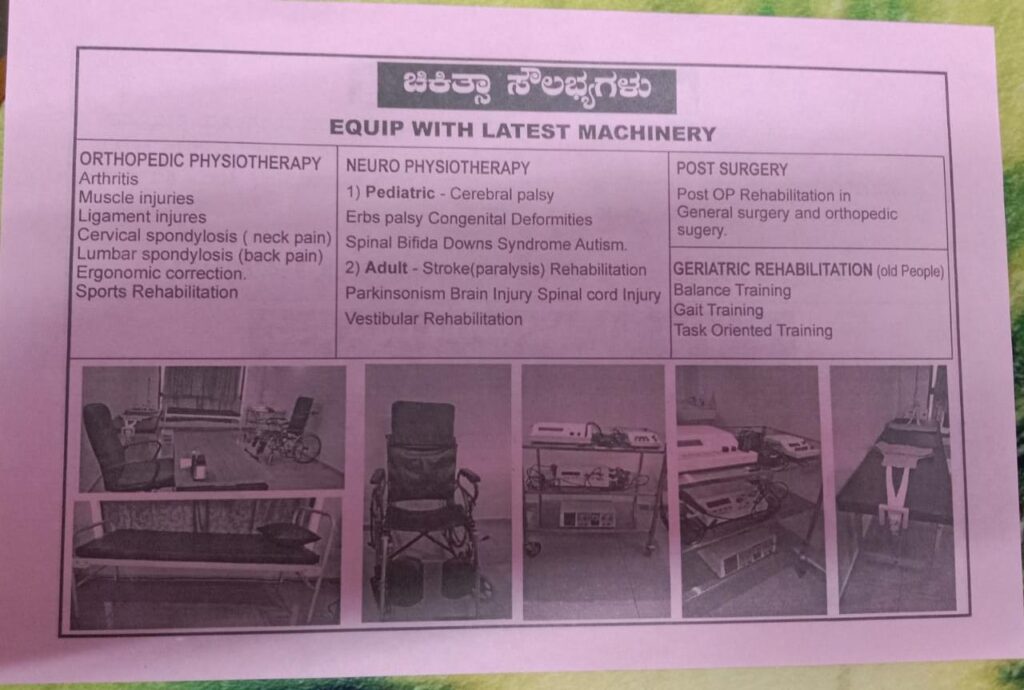 ಚಿಕಿತ್ಸಾ ಸೌಲಭ್ಯಗಳು

EQUIP WITH LATEST MACHINERY

ORTHOPEDIC PHYSIOTHERAPY
Arthritis
Muscle injuries
Ligament injures
Cervical spondylosis ( neck pain)
Lumbar spondylosis (back pain)
Ergonomic correction.
Sports Rehabilitation

NEURO PHYSIOTHERAPY
1) Pediatric - Cerebral palsy
Erbs palsy Congenital Deformities
Spinal Bifida Downs Syndrome Autism.
2) Adult - Stroke(paralysis) Rehabilitation
Parkinsonism Brain Injury Spinal cord Injury
Vestibular Rehabilitation

POST SURGERY
Post OP Rehabilitation in General surgery and orthopedic sugery.

GERIATRIC REHABILITATION (old People)
Balance Training
Gait Training
Task Oriented Training